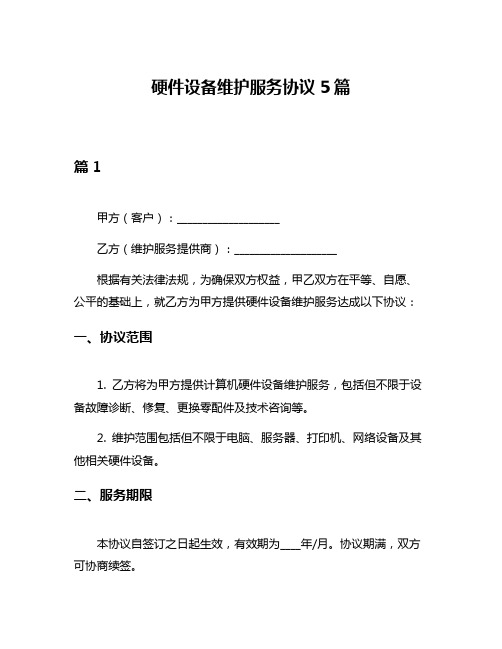 硬件设备维护服务协议 5 篇

篇 1

甲方（客户）：__________________

乙方（维护服务提供商）：__________________

根据有关法律法规，为确保双方权益，甲乙双方在平等、自愿、公平的基础上，就乙方为甲方提供硬件设备维护服务达成以下协议：

一、协议范围

1. 乙方将为甲方提供计算机硬件设备维护服务，包括但不限于设备故障诊断、修复、更换零配件及技术咨询等。

2. 维护范围包括但不限于电脑、服务器、打印机、网络设备及其他相关硬件设备。

二、服务期限

本协议自签订之日起生效，有效期为____年/月。协议期满，双方可协商续签。